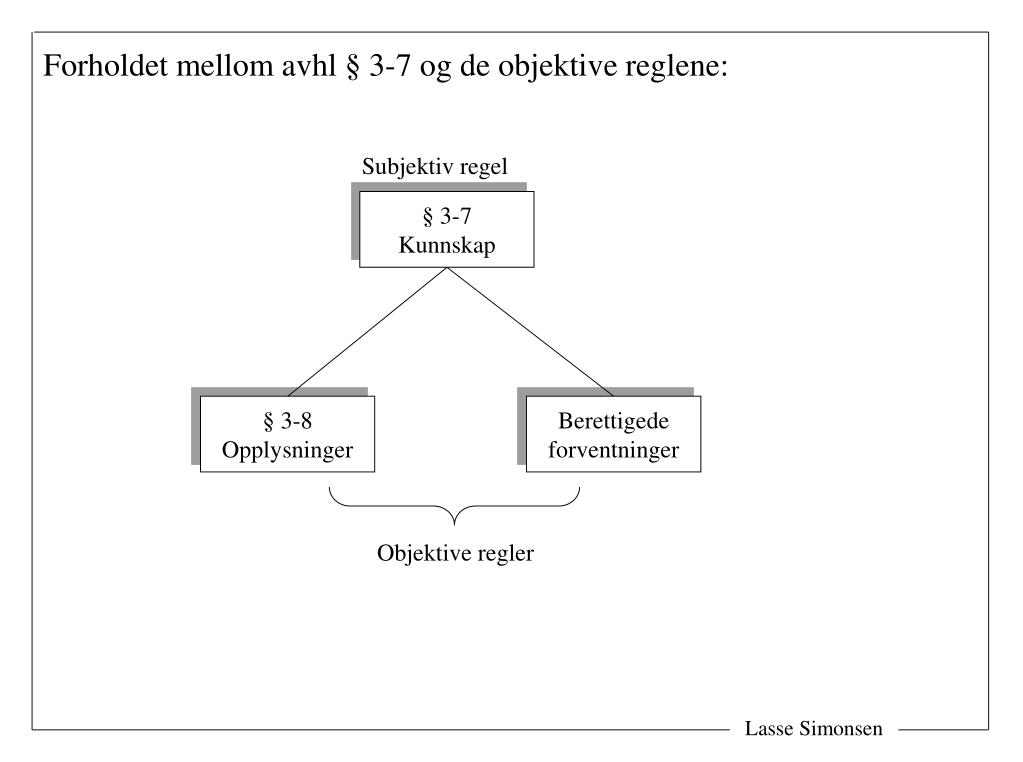 Forholdet mellom avhl § 3-7 og de objektive reglene:

Subjektiv regel

§ 3-7
Kunnskap

§ 3-8
Opplysninger

Berettigede
forventninger

Objektive regler

Lasse Simonsen